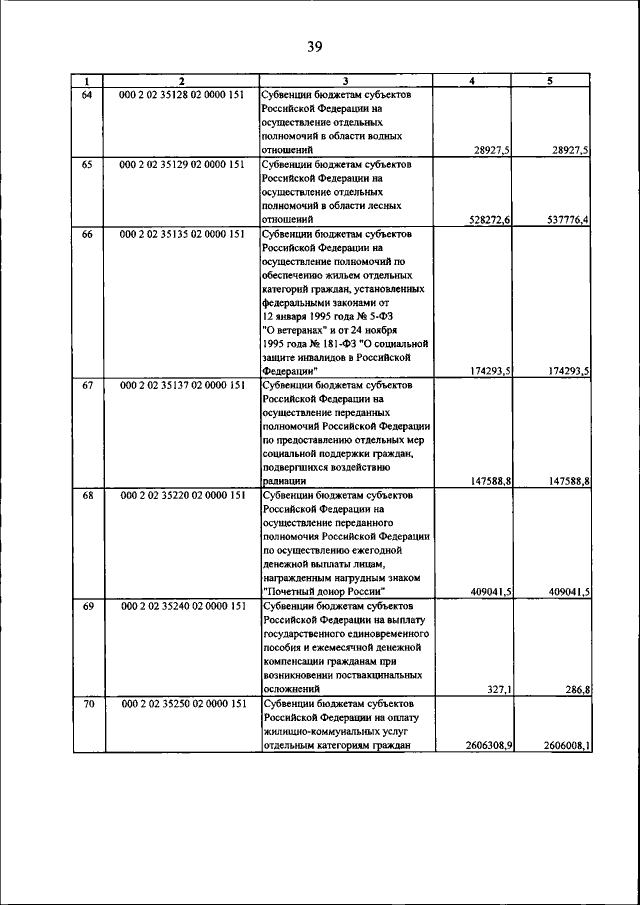 39

| 1 | 2 | 3 | 4 | 5 |
|---|---|---|---|---|
| 64 | 000 2 02 35128 02 0000 151 | Субвенции бюджетам субъектов Российской Федерации на осуществление отдельных полномочий в области водных отношений | 28927,5 | 28927,5 |
| 65 | 000 2 02 35129 02 0000 151 | Субвенции бюджетам субъектов Российской Федерации на осуществление отдельных полномочий в области лесных отношений | 528272,6 | 537776,4 |
| 66 | 000 2 02 35135 02 0000 151 | Субвенции бюджетам субъектов Российской Федерации на осуществление полномочий по обеспечению жильем отдельных категорий граждан, установленных федеральными законами от 12 января 1995 года № 5-ФЗ "О ветеранах" и от 24 ноября 1995 года № 181-ФЗ "О социальной защите инвалидов в Российской Федерации" | 174293,5 | 174293,5 |
| 67 | 000 2 02 35137 02 0000 151 | Субвенции бюджетам субъектов Российской Федерации на осуществление переданных полномочий Российской Федерации по предоставлению отдельных мер социальной поддержки граждан, подвергшихся воздействию радиации | 147588,8 | 147588,8 |
| 68 | 000 2 02 35220 02 0000 151 | Субвенции бюджетам субъектов Российской Федерации на осуществление переданного полномочия Российской Федерации по осуществлению ежегодной денежной выплаты лицам, награжденным нагрудным знаком "Почетный донор России" | 409041,5 | 409041,5 |
| 69 | 000 2 02 35240 02 0000 151 | Субвенции бюджетам субъектов Российской Федерации на выплату государственного единовременного пособия и ежемесячной денежной компенсации гражданам при возникновении поствакцинальных осложнений | 327,1 | 286,8 |
| 70 | 000 2 02 35250 02 0000 151 | Субвенции бюджетам субъектов Российской Федерации на оплату жилищно-коммунальных услуг отдельным категориям граждан | 2606308,9 | 2606008,1 |